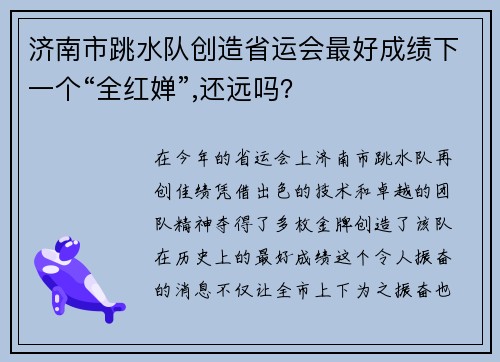 济南市跳水队创造省运会最好成绩下一个“全红婵”,还远吗?

在今年的省运会上济南市跳水队再创佳绩凭借出色的技术和卓越的团队精神夺得了多枚金牌创造了该队在历史上的最好成绩这个令人振奋的消息不仅让全市上下为之振奋也